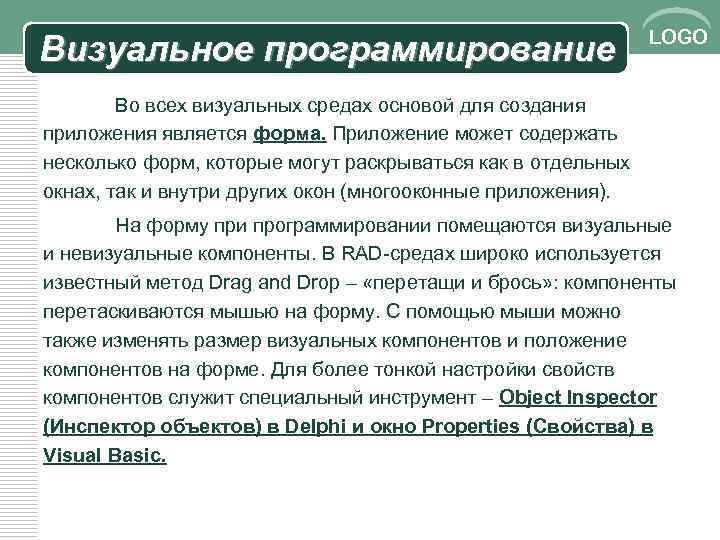 Визуальное программирование

LOGO

Во всех визуальных средах основой для создания приложения является форма. Приложение может содержать несколько форм, которые могут раскрываться как в отдельных окнах, так и внутри других окон (многооконные приложения).

На форму при программировании помещаются визуальные и невизуальные компоненты. В RAD-средах широко используется известный метод Drag and Drop – «перетащи и брось»: компоненты перетаскиваются мышью на форму. С помощью мыши можно также изменять размер визуальных компонентов и положение компонентов на форме. Для более тонкой настройки свойств компонентов служит специальный инструмент – Object Inspector (Инспектор объектов) в Delphi и окно Properties (Свойства) в Visual Basic.